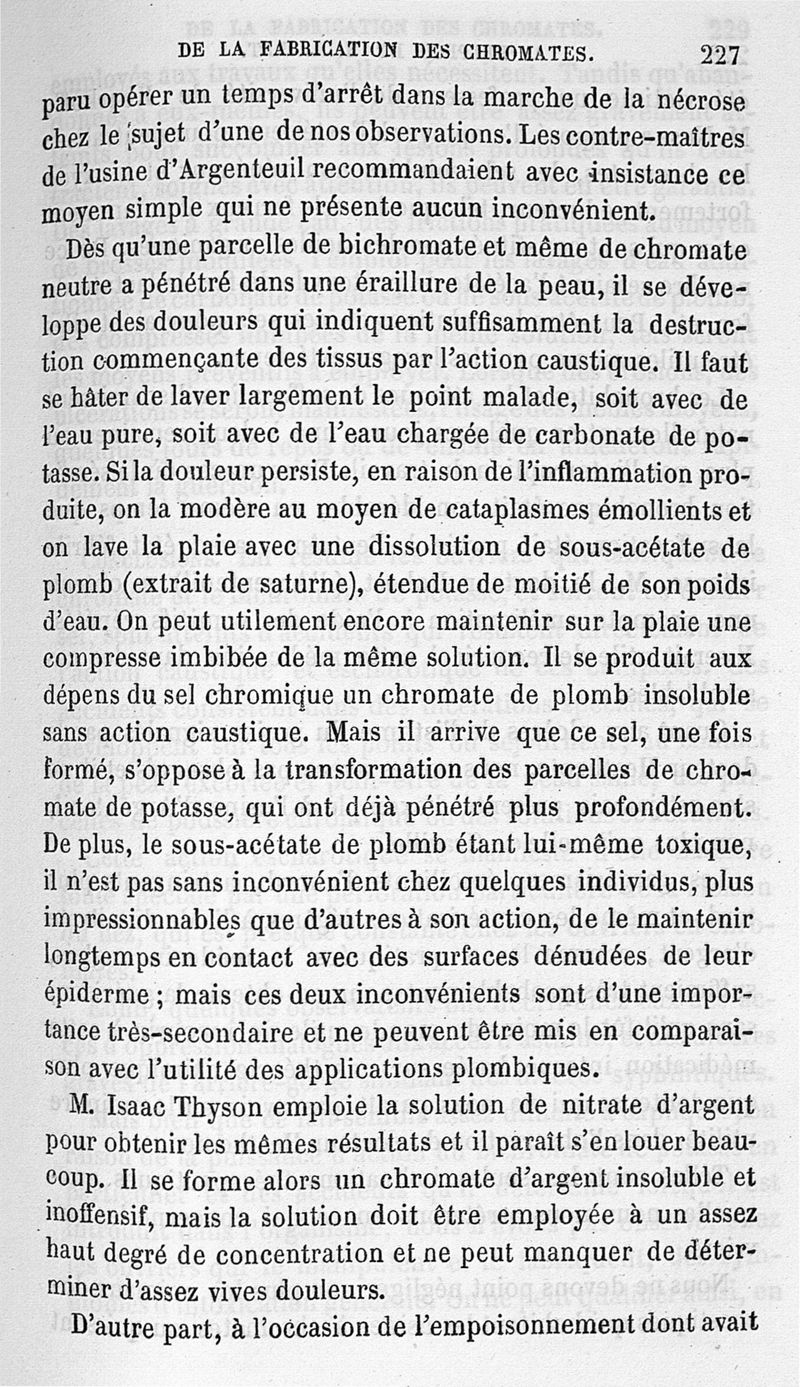 DE LA FABRICATION DES CHROMATES. 227

paru opérer un temps d'arrêt dans la marche de la nécrose chez le sujet d'une de nos observations. Les contre-maîtres de l'usine d'Argenteuil recommandaient avec insistance ce moyen simple qui ne présente aucun inconvénient.

Dès qu'une parcelle de bichromate et même de chromate neutre a pénétré dans une éraillure de la peau, il se développe des douleurs qui indiquent suffisamment la destruction commençante des tissus par l'action caustique. Il faut se hâter de laver largement le point malade, soit avec de l'eau pure, soit avec de l'eau chargée de carbonate de potasse. Si la douleur persiste, en raison de l'inflammation produite, on la modère au moyen de cataplasmes émollients et on lave la plaie avec une dissolution de sous-acétate de plomb (extrait de saturne), étendue de moitié de son poids d'eau. On peut utilement encore maintenir sur la plaie une compresse imbibée de la même solution. Il se produit aux dépens du sel chromique un chromate de plomb insoluble sans action caustique. Mais il arrive que ce sel, une fois formé, s'oppose à la transformation des parcelles de chromate de potasse, qui ont déjà pénétré plus profondément. De plus, le sous-acétate de plomb étant lui-même toxique, il n'est pas sans inconvénient chez quelques individus, plus impressionnables que d'autres à son action, de le maintenir longtemps en contact avec des surfaces dénudées de leur épiderme ; mais ces deux inconvénients sont d'une importance très-secondaire et ne peuvent être mis en comparaison avec l'utilité des applications plombiques.

M. Isaac Thyson emploie la solution de nitrate d'argent pour obtenir les mêmes résultats et il paraît s'en louer beaucoup. Il se forme alors un chromate d'argent insoluble et inoffensif, mais la solution doit être employée à un assez haut degré de concentration et ne peut manquer de déterminer d'assez vives douleurs.

D'autre part, à l'occasion de l'empoisonnement dont avait